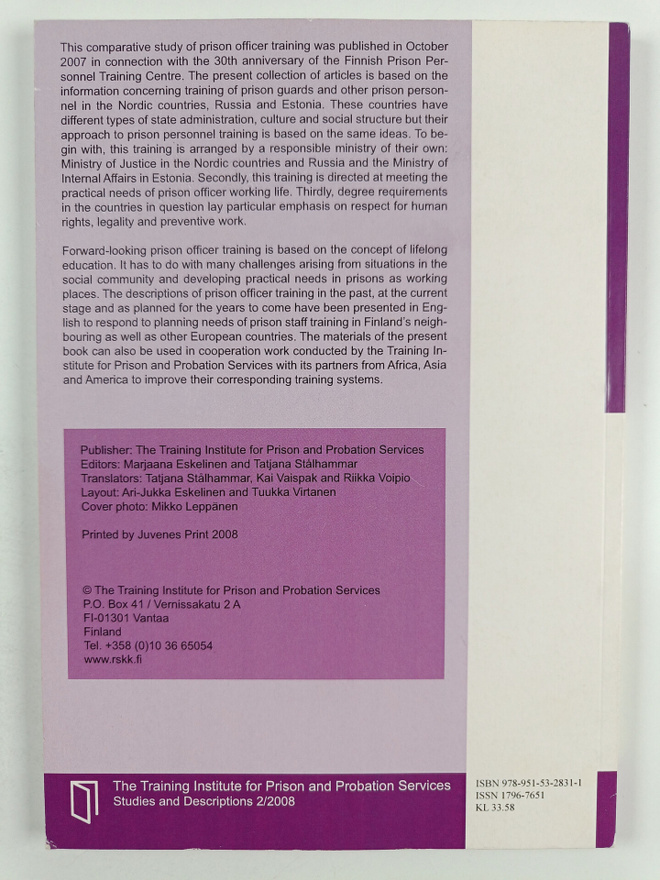 This comparative study of prison officer training was published in October 2007 in connection with the 30th anniversary of the Finnish Prison Personnel Training Centre. The present collection of articles is based on the information concerning training of prison guards and other prison personnel in the Nordic countries, Russia and Estonia. These countries have different types of state administration, culture and social structure but their approach to prison personnel training is based on the same ideas. To begin with, this training is arranged by a responsible ministry of their own: Ministry of Justice in the Nordic countries and Russia and the Ministry of Internal Affairs in Estonia. Secondly, this training is directed at meeting the practical needs of prison officer working life. Thirdly, degree requirements in the countries in question lay particular emphasis on respect for human rights, legality and preventive work.

Forward-looking prison officer training is based on the concept of lifelong education. It has to do with many challenges arising from situations in the social community and developing practical needs in prisons as working places. The descriptions of prison officer training in the past, at the current stage and as planned for the years to come have been presented in English to respond to planning needs of prison staff training in Finland's neighbouring as well as other European countries. The materials of the present book can also be used in cooperation work conducted by the Training Institute for Prison and Probation Services with its partners from Africa, Asia and America to improve their corresponding training systems.

Publisher: The Training Institute for Prison and Probation Services
Editors: Marjaana Eskelinen and Tatjana Stålhammar
Translators: Tatjana Stålhammar, Kai Vaispak and Riikka Voipio
Layout: Ari-Jukka Eskelinen and Tuukka Virtanen
Cover photo: Mikko Leppänen

Printed by Juvenes Print 2008

© The Training Institute for Prison and Probation Services
P.O. Box 41 / Vernissakatu 2 A
FI-01301 Vantaa
Finland
Tel. +358 (0)10 36 65054
www.rskk.fi

The Training Institute for Prison and Probation Services
Studies and Descriptions 2/2008

ISBN 978-951-53-2831-1
ISSN 1796-7651
KL 33.58